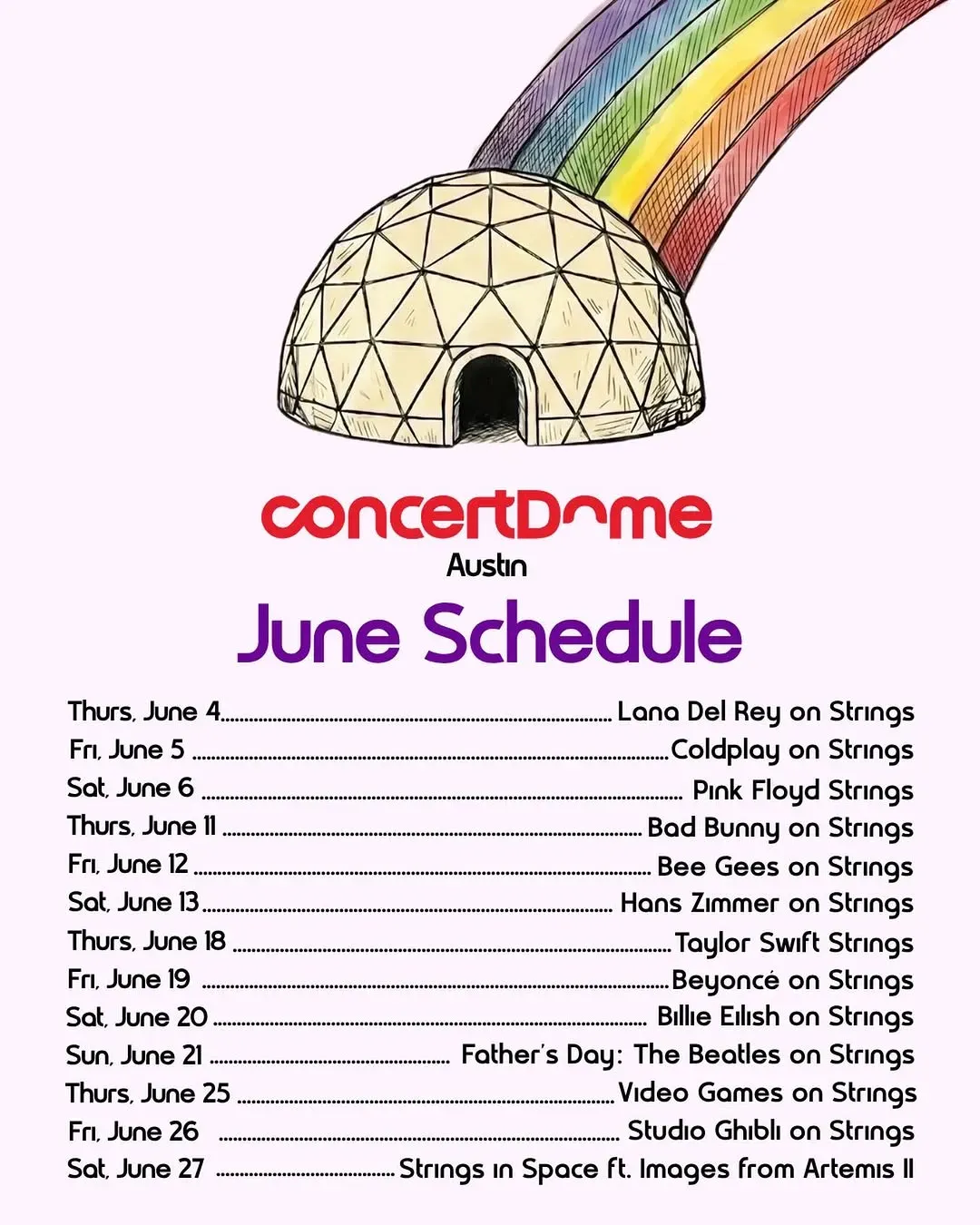 concertDome
Austin

June Schedule

Thurs, June 4 Lana Del Rey on Strings
Fri, June 5 Coldplay on Strings
Sat, June 6 Pink Floyd Strings
Thurs, June 11 Bad Bunny on Strings
Fri, June 12 Bee Gees on Strings
Sat, June 13 Hans Zimmer on Strings
Thurs, June 18 Taylor Swift Strings
Fri, June 19 Beyoncé on Strings
Sat, June 20 Billie Eilish on Strings
Sun, June 21 Father's Day: The Beatles on Strings
Thurs, June 25 Video Games on Strings
Fri, June 26 Studio Ghibli on Strings
Sat, June 27 Strings in Space ft. Images from Artemis II